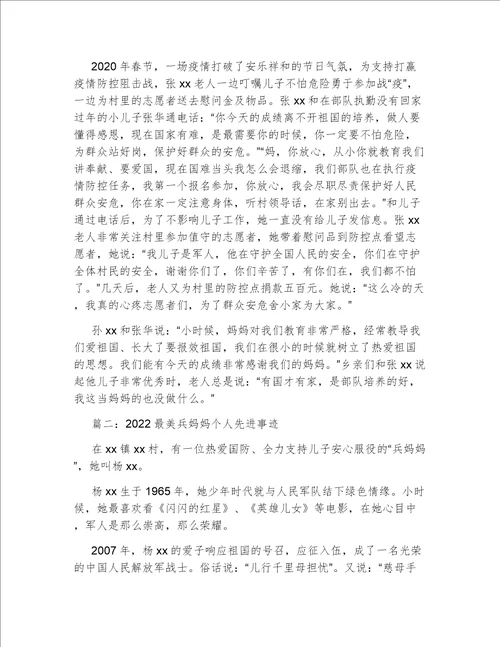 2020 年春节，一场疫情打破了安乐祥和的节日气氛，为支持打赢疫情防控阻击战，张 xx 老人一边叮嘱儿子不怕危险勇于参加战"疫"，一边为村里的志愿者送去慰问金及物品。张 xx 和在部队执勤没有回家过年的小儿子张华通电话："你今天的成绩离不开祖国的培养，做人要懂得感恩，现在国家有难，是最需要你的时候，你一定要不怕危险，为群众站好岗，保护好群众的安危。""妈，你放心，从小你就教育我们讲奉献、要爱国，现在国难当头我怎么会退缩，我们部队也在执行疫情防控任务，我第一个报名参加，你放心，我会尽职尽责保护好人民群众安危，你在家一定注意身体，听村领导话，在家别出去。"和儿子通过电话后，为了不影响儿子工作，她一直没有给儿子发信息。张 xx 老人非常关注村里参加值守的志愿者，她带着慰问品到防控点看望志愿者，她说："我儿子是军人，他在守护全国人民的安全，你们在守护全体村民的安全，谢谢你们了，你们辛苦了，有你们在，我们都不怕了。"几天后，老人又为村里的防控点捐款五百元。她说："这么冷的天，我真的心疼志愿者们，为了群众安危舍小家为大家。"

孙 xx 和张华说："小时候，妈妈对我们教育非常严格，经常教导我们爱祖国、长大了要报效祖国，我们在很小的时候就树立了热爱祖国的思想。我们能有今天的成绩非常感谢我们的妈妈。"乡亲们和张 xx 说起他儿子非常优秀时，老人总是说："有国才有家，是部队培养的好，我这当妈妈的也没做什么。"

篇二：2022 最美兵妈妈个人先进事迹

在 xx 镇 xx 村，有一位热爱国防、全力支持儿子安心服役的"兵妈妈"，她叫杨 xx。

杨 xx 生于 1965 年，她少年时代就与人民军队结下绿色情缘。小时候，她最喜欢看《闪闪的红星》、《英雄儿女》等电影，在她心目中，军人是那么崇高，那么荣耀。

2007 年，杨 xx 的爱子响应祖国的号召，应征入伍，成了一名光荣的中国人民解放军战士。俗话说："儿行千里母担忧"。又说："慈母手